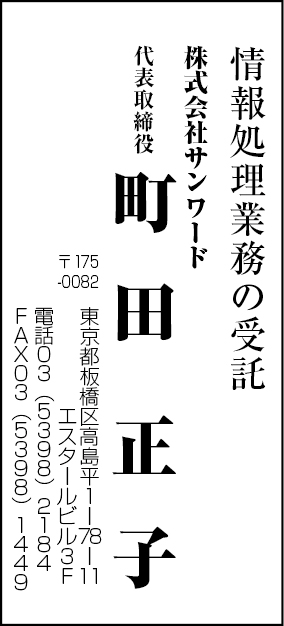 情報処理業務の受託

株式会社サンワード

代表取締役

町田正子

〒175-0082

東京都板橋区高島平1-78-11

エスタールビル3F

電話03（5398）2184

FAX03（5398）1449